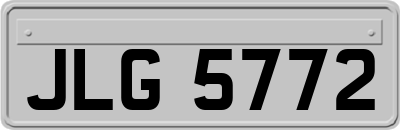 JLG 5772